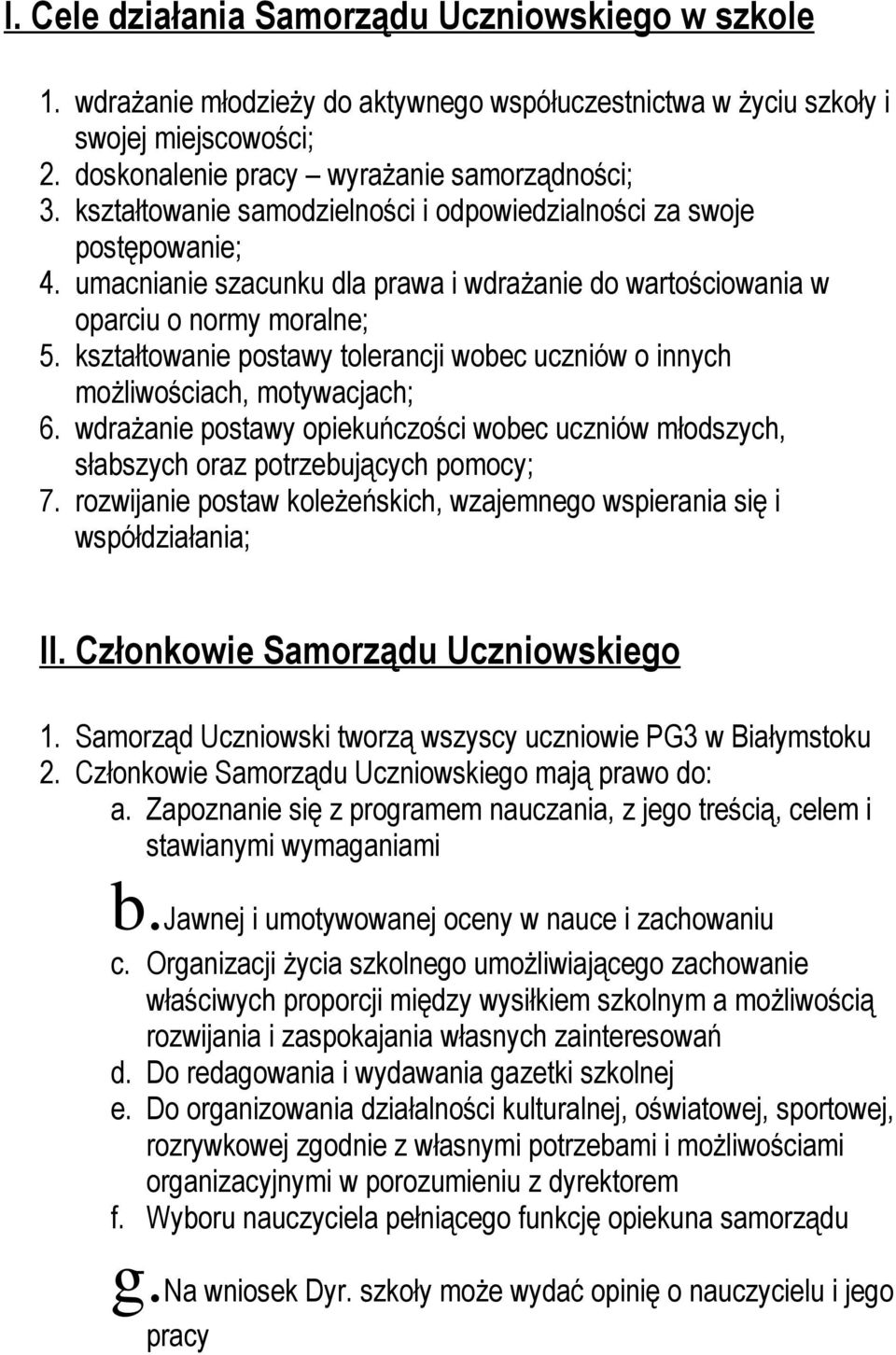 I. Cele działania Samorządu Uczniowskiego w szkole

1. wdrażanie młodzieży do aktywnego współuczestnictwa w życiu szkoły i swojej miejscowości;
2. doskonalenie pracy – wyrażanie samorządności;
3. kształtowanie samodzielności i odpowiedzialności za swoje postępowanie;
4. umacnianie szacunku dla prawa i wdrażanie do wartościowania w oparciu o normy moralne;
5. kształtowanie postawy tolerancji wobec uczniów o innych możliwościach, motywacjach;
6. wdrażanie postawy opiekuńczości wobec uczniów młodszych, słabszych oraz potrzebujących pomocy;
7. rozwijanie postaw koleżeńskich, wzajemnego wspierania się i współdziałania;

II. Członkowie Samorządu Uczniowskiego

1. Samorząd Uczniowski tworzą wszyscy uczniowie PG3 w Białymstoku
2. Członkowie Samorządu Uczniowskiego mają prawo do:
a. Zapoznanie się z programem nauczania, z jego treścią, celem i stawianymi wymaganiami
b. Jawnej i umotywowanej oceny w nauce i zachowaniu
c. Organizacji życia szkolnego umożliwiającego zachowanie właściwych proporcji między wysiłkiem szkolnym a możliwością rozwijania i zaspokajania własnych zainteresowań
d. Do redagowania i wydawania gazetki szkolnej
e. Do organizowania działalności kulturalnej, oświatowej, sportowej, rozrywkowej zgodnie z własnymi potrzebami i możliwościami organizacyjnymi w porozumieniu z dyrektorem
f. Wyboru nauczyciela pełniącego funkcję opiekuna samorządu
g. Na wniosek Dyr. szkoły może wydać opinię o nauczycielu i jego pracy